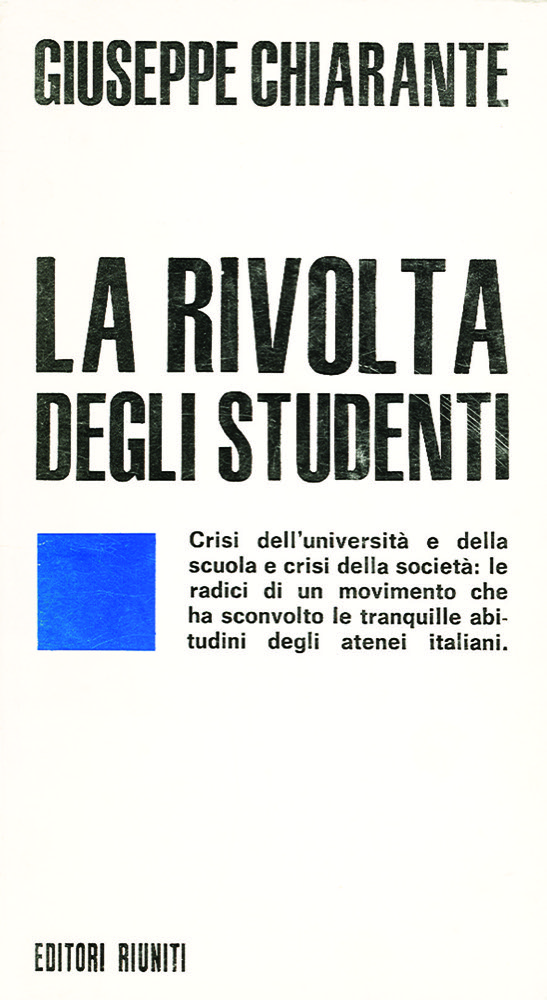 GIUSEPPE CHIARANTE

LA RIVOLTA
DEGLI STUDENTI

Crisi dell'università e della scuola e crisi della società: le radici di un movimento che ha sconvolto le tranquille abitudini degli atenei italiani.

EDITORI RIUNITI